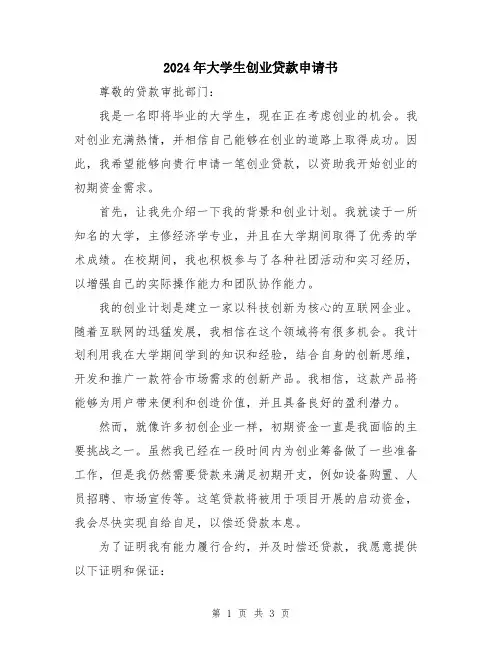 2024年大学生创业贷款申请书

尊敬的贷款审批部门：

我是一名即将毕业的大学生，现在正在考虑创业的机会。我对创业充满热情，并相信自己能够在创业的道路上取得成功。因此，我希望能够向贵行申请一笔创业贷款，以资助我开始创业的初期资金需求。

首先，让我先介绍一下我的背景和创业计划。我就读于一所知名的大学，主修经济学专业，并且在大学期间取得了优秀的学术成绩。在校期间，我也积极参与了各种社团活动和实习经历，以增强自己的实际操作能力和团队协作能力。

我的创业计划是建立一家以科技创新为核心的互联网企业。随着互联网的迅猛发展，我相信在这个领域将有很多机会。我计划利用我在大学期间学到的知识和经验，结合自身的创新思维，开发和推广一款符合市场需求的创新产品。我相信，这款产品将能够为用户带来便利和创造价值，并且具备良好的盈利潜力。

然而，就像许多初创企业一样，初期资金一直是我面临的主要挑战之一。虽然我已经在一段时间内为创业筹备做了一些准备工作，但是我仍然需要贷款来满足初期开支，例如设备购置、人员招聘、市场宣传等。这笔贷款将被用于项目开展的启动资金，我会尽快实现自给自足，以偿还贷款本息。

为了证明我有能力履行合约，并及时偿还贷款，我愿意提供以下证明和保证：

第 1 页 共 3 页